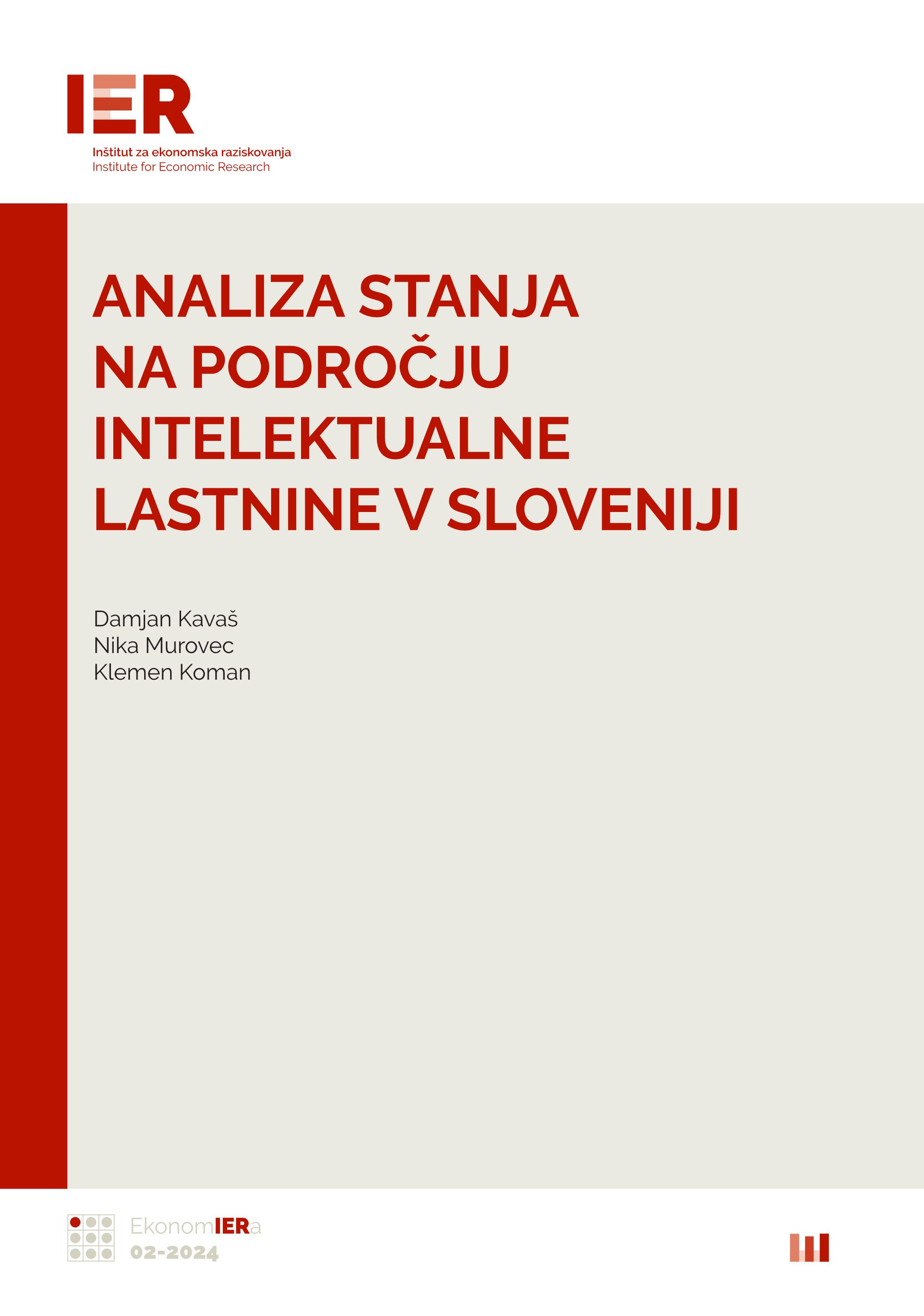 IER
Inštitut za ekonomska raziskovanja
Institute for Economic Research

ANALIZA STANJA NA PODROČJU INTELEKTUALNE LASTNINE V SLOVENIJI

Damjan Kavaš
Nika Murovec
Klemen Koman

EkonomIERa
02-2024